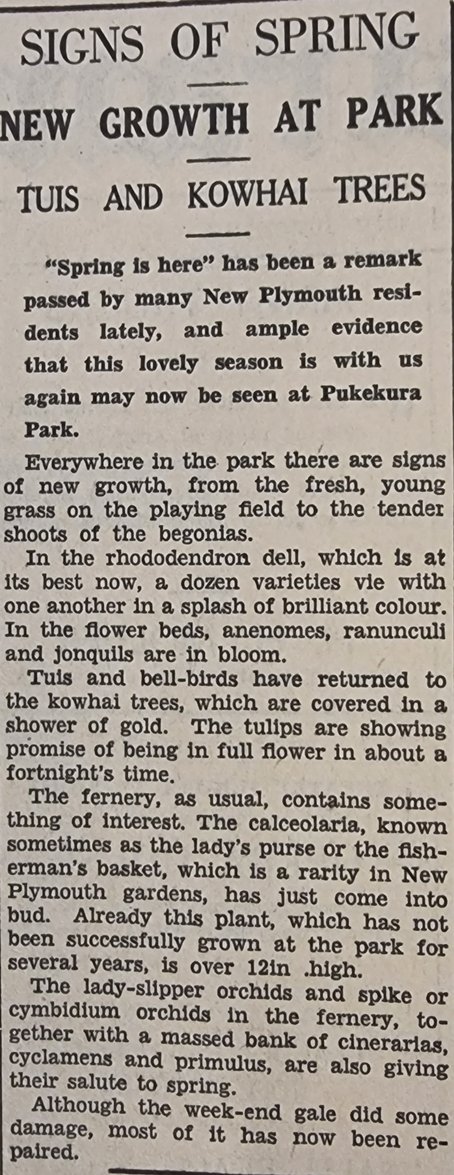 SIGNS OF SPRING

NEW GROWTH AT PARK

TUIS AND KOWHAI TREES

"Spring is here" has been a remark passed by many New Plymouth residents lately, and ample evidence that this lovely season is with us again may now be seen at Pukekura Park.

Everywhere in the park there are signs of new growth, from the fresh, young grass on the playing field to the tender shoots of the begonias.

In the rhododendron dell, which is at its best now, a dozen varieties vie with one another in a splash of brilliant colour. In the flower beds, anenomes, ranunculi and jonquils are in bloom.

Tuis and bell-birds have returned to the kowhai trees, which are covered in a shower of gold. The tulips are showing promise of being in full flower in about a fortnight's time.

The fernery, as usual, contains something of interest. The calceolaria, known sometimes as the lady's purse or the fisherman's basket, which is a rarity in New Plymouth gardens, has just come into bud. Already this plant, which has not been successfully grown at the park for several years, is over 12in .high.

The lady-slipper orchids and spike or cymbidium orchids in the fernery, together with a massed bank of cinerarias, cyclamens and primulus, are also giving their salute to spring.

Although the week-end gale did some damage, most of it has now been repaired.